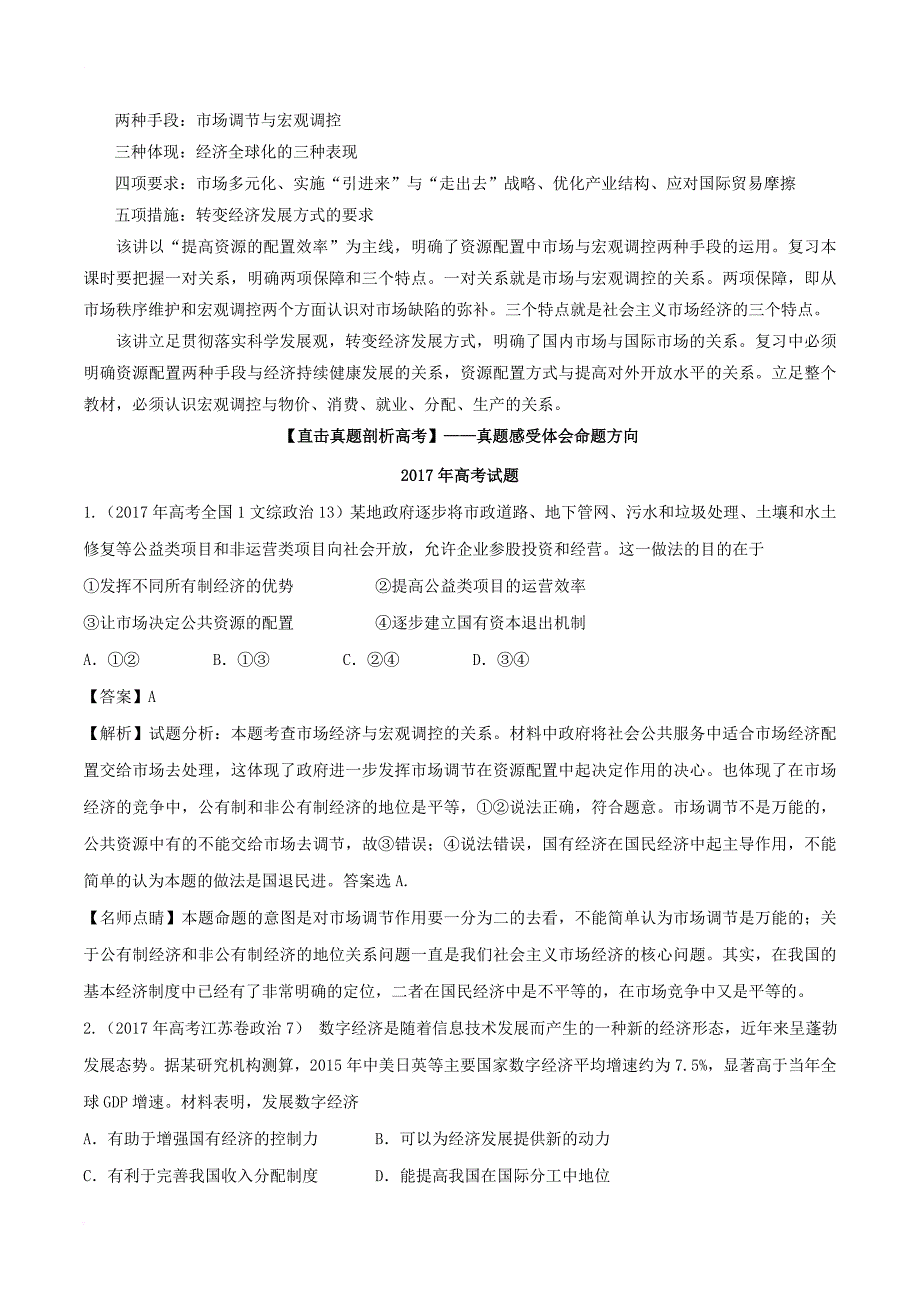 两种手段：市场调节与宏观调控

三种体现：经济全球化的三种表现

四项要求：市场多元化、实施“引进来”与“走出去”战略、优化产业结构、应对国际贸易摩擦

五项措施：转变经济发展方式的要求

该讲以“提高资源的配置效率”为主线，明确了资源配置中市场与宏观调控两种手段的运用。复习本课时要把握一对关系，明确两项保障和三个特点。一对关系就是市场与宏观调控的关系。两项保障，即从市场秩序维护和宏观调控两个方面认识对市场缺陷的弥补。三个特点就是社会主义市场经济的三个特点。

该讲立足贯彻落实科学发展观，转变经济发展方式，明确了国内市场与国际市场的关系。复习中必须明确资源配置两种手段与经济持续健康发展的关系，资源配置方式与提高对外开放水平的关系。立足整个教材，必须认识宏观调控与物价、消费、就业、分配、生产的关系。

【直击真题剖析高考】——真题感受体会命题方向

2017年高考试题

1.（2017年高考全国1文综政治13）某地政府逐步将市政道路、地下管网、污水和垃圾处理、土壤和水土修复等公益类项目和非运营类项目向社会开放，允许企业参股投资和经营。这一做法的目的在于

①发挥不同所有制经济的优势　　②提高公益类项目的运营效率

③让市场决定公共资源的配置　　④逐步建立国有资本退出机制

A. ①②　　B. ①③　　C. ②④　　D. ③④

【答案】A

【解析】试题分析：本题考查市场经济与宏观调控的关系。材料中政府将社会公共服务中适合市场经济配置交给市场去处理，这体现了政府进一步发挥市场调节在资源配置中起决定作用的决心。也体现了在市场经济的竞争中，公有制和非公有制经济的地位是平等，①②说法正确，符合题意。市场调节不是万能的，公共资源中有的不能交给市场去调节，故③错误；④说法错误，国有经济在国民经济中起主导作用，不能简单的认为本题的做法是国退民进。答案选A.

【名师点睛】本题命题的意图是对市场调节作用要一分为二的去看，不能简单认为市场调节是万能的；关于公有制经济和非公有制经济的地位关系问题一直是我们社会主义市场经济的核心问题。其实，在我国的基本经济制度中已经有了非常明确的定位，二者在国民经济中是不平等的，在市场竞争中又是平等的。

2.（2017年高考江苏卷政治7）　数字经济是随着信息技术发展而产生的一种新的经济形态，近年来呈蓬勃发展态势。据某研究机构测算，2015年中美日英等主要国家数字经济平均增速约为7.5%，显著高于当年全球GDP增速。材料表明，发展数字经济

A. 有助于增强国有经济的控制力　　B. 可以为经济发展提供新的动力

C. 有利于完善我国收入分配制度　　D. 能提高我国在国际分工中地位